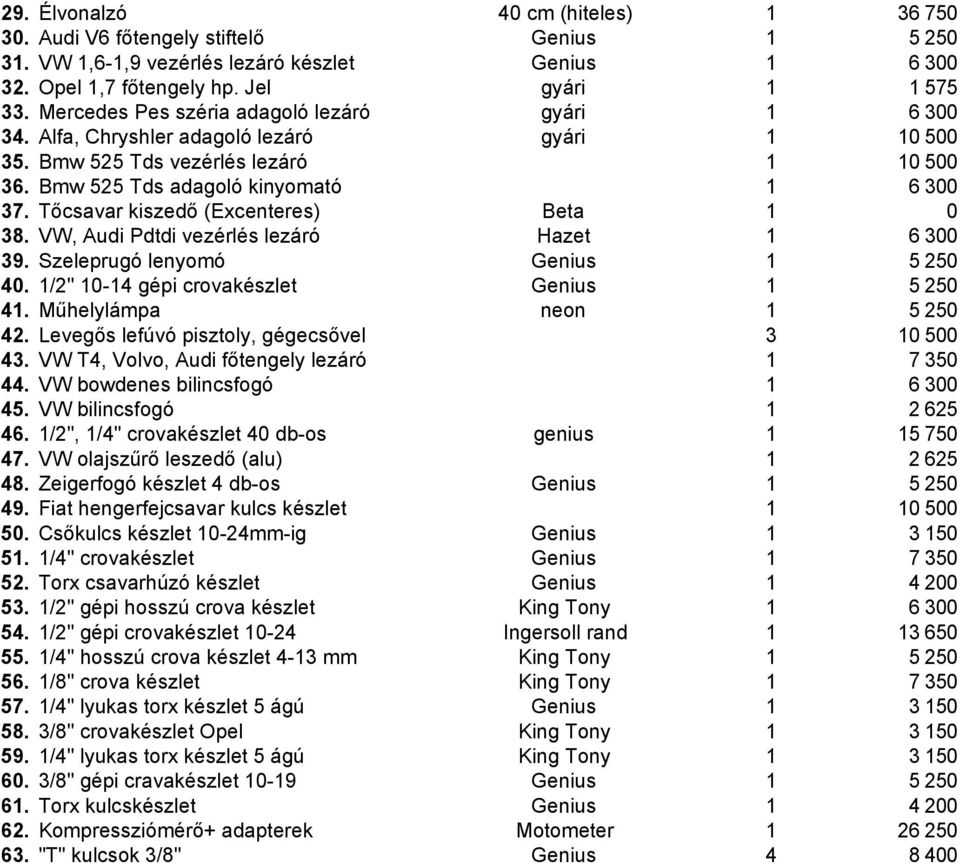 | | | | |
|---|---|---|---|
| 29. Élvonalzó | 40 cm (hiteles) | 1 | 36 750 |
| 30. Audi V6 főtengely stiftelő | Genius | 1 | 5 250 |
| 31. VW 1,6-1,9 vezérlés lezáró készlet | Genius | 1 | 6 300 |
| 32. Opel 1,7 főtengely hp. Jel | gyári | 1 | 1 575 |
| 33. Mercedes Pes széria adagoló lezáró | gyári | 1 | 6 300 |
| 34. Alfa, Chryshler adagoló lezáró | gyári | 1 | 10 500 |
| 35. Bmw 525 Tds vezérlés lezáró | | 1 | 10 500 |
| 36. Bmw 525 Tds adagoló kinyomató | | 1 | 6 300 |
| 37. Tőcsavar kiszedő (Excenteres) | Beta | 1 | 0 |
| 38. VW, Audi Pdtdi vezérlés lezáró | Hazet | 1 | 6 300 |
| 39. Szeleprugó lenyomó | Genius | 1 | 5 250 |
| 40. 1/2" 10-14 gépi crovakészlet | Genius | 1 | 5 250 |
| 41. Műhelylámpa | neon | 1 | 5 250 |
| 42. Levegős lefúvó pisztoly, gégecsővel | | 3 | 10 500 |
| 43. VW T4, Volvo, Audi főtengely lezáró | | 1 | 7 350 |
| 44. VW bowdenes bilincsfogó | | 1 | 6 300 |
| 45. VW bilincsfogó | | 1 | 2 625 |
| 46. 1/2", 1/4" crovakészlet 40 db-os | genius | 1 | 15 750 |
| 47. VW olajszűrő leszedő (alu) | | 1 | 2 625 |
| 48. Zeigerfogó készlet 4 db-os | Genius | 1 | 5 250 |
| 49. Fiat hengerfejcsavar kulcs készlet | | 1 | 10 500 |
| 50. Csőkulcs készlet 10-24mm-ig | Genius | 1 | 3 150 |
| 51. 1/4" crovakészlet | Genius | 1 | 7 350 |
| 52. Torx csavarhúzó készlet | Genius | 1 | 4 200 |
| 53. 1/2" gépi hosszú crova készlet | King Tony | 1 | 6 300 |
| 54. 1/2" gépi crovakészlet 10-24 | Ingersoll rand | 1 | 13 650 |
| 55. 1/4" hosszú crova készlet 4-13 mm | King Tony | 1 | 5 250 |
| 56. 1/8" crova készlet | King Tony | 1 | 7 350 |
| 57. 1/4" lyukas torx készlet 5 ágú | Genius | 1 | 3 150 |
| 58. 3/8" crovakészlet Opel | King Tony | 1 | 3 150 |
| 59. 1/4" lyukas torx készlet 5 ágú | King Tony | 1 | 3 150 |
| 60. 3/8" gépi cravakészlet 10-19 | Genius | 1 | 5 250 |
| 61. Torx kulcskészlet | Genius | 1 | 4 200 |
| 62. Kompressziómérő+ adapterek | Motometer | 1 | 26 250 |
| 63. "T" kulcsok 3/8" | Genius | 4 | 8 400 |